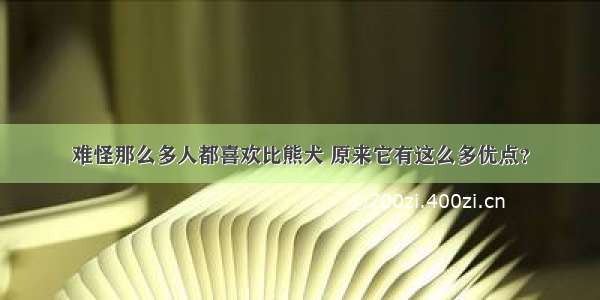 难怪那么多人都喜欢比熊犬 原来它有这么多优点？

200zi.400zi.cn